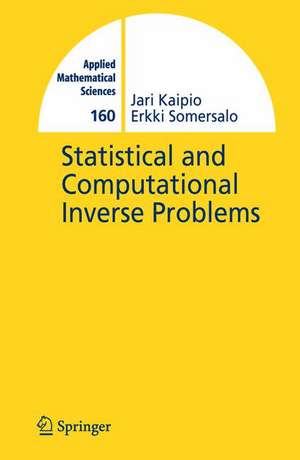 Applied Mathematical Sciences
160

Jari Kaipio
Erkki Somersalo

Statistical and Computational Inverse Problems

Springer